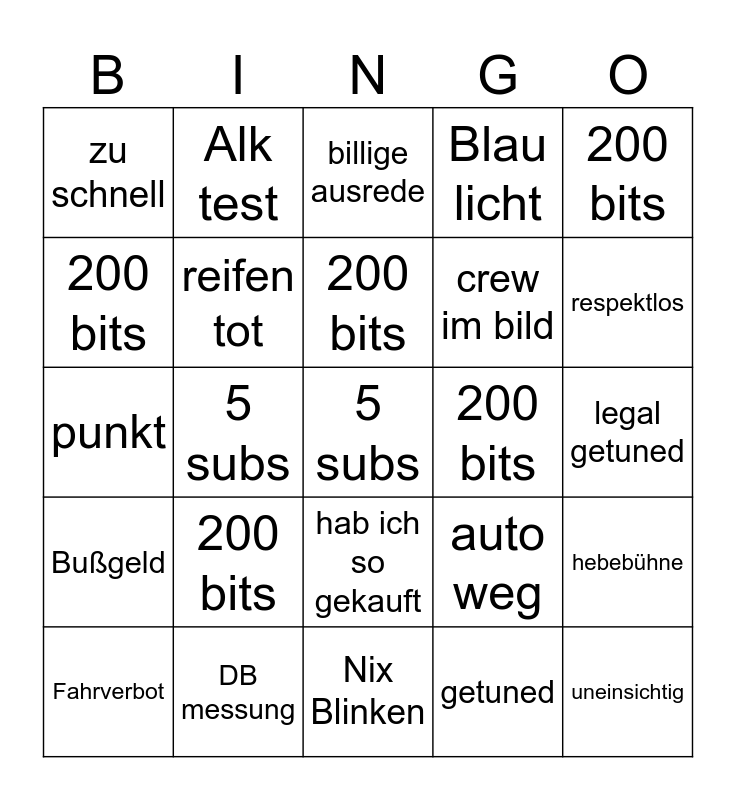 | B | I | N | G | O |
|---|---|---|---|---|
| zu schnell | Alk test | billige ausrede | Blau licht | 200 bits |
| 200 bits | reifen tot | 200 bits | crew im bild | respektlos |
| punkt | 5 subs | 5 subs | 200 bits | legal getuned |
| Bußgeld | 200 bits | hab ich so gekauft | auto weg | hebebühne |
| Fahrverbot | DB messung | Nix Blinken | getuned | uneinsichtig |